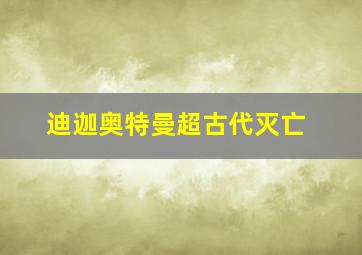 迪迦奥特曼超古代灭亡